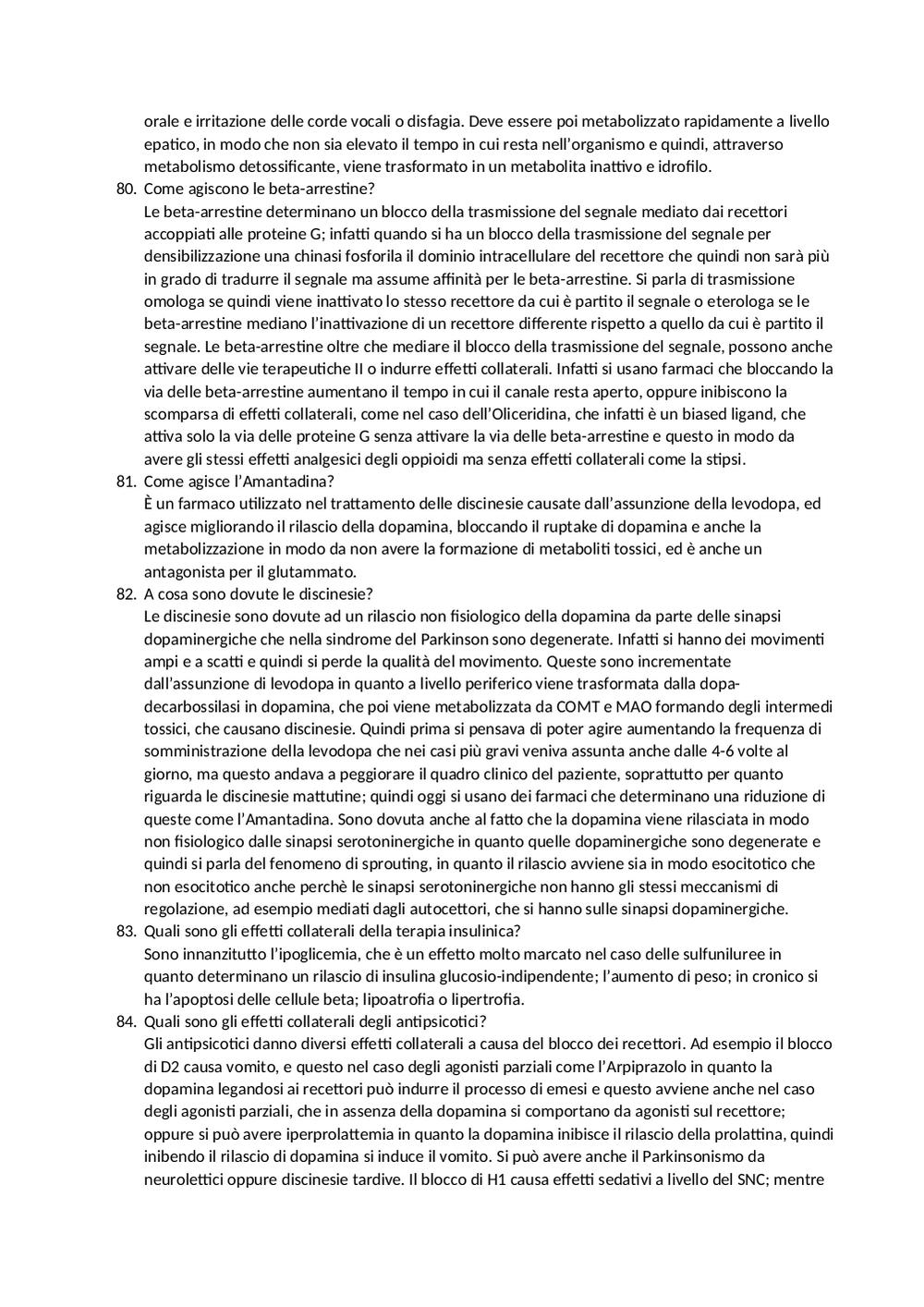 orale e irritazione delle corde vocali o disfagia. Deve essere poi metabolizzato rapidamente a livello epatico, in modo che non sia elevato il tempo in cui resta nell'organismo e quindi, attraverso metabolismo detossificante, viene trasformato in un metabolita inattivo e idrofilo.

80. Come agiscono le beta-arrestine?
Le beta-arrestine determinano un blocco della trasmissione del segnale mediato dai recettori accoppiati alle proteine G; infatti quando si ha un blocco della trasmissione del segnale per densibilizzazione una chinasi fosforila il dominio intracellulare del recettore che quindi non sarà più in grado di tradurre il segnale ma assume affinità per le beta-arrestine. Si parla di trasmissione omologa se quindi viene inattivato lo stesso recettore da cui è partito il segnale o eterologa se le beta-arrestine mediano l'inattivazione di un recettore differente rispetto a quello da cui è partito il segnale. Le beta-arrestine oltre che mediare il blocco della trasmissione del segnale, possono anche attivare delle vie terapeutiche II o indurre effetti collaterali. Infatti si usano farmaci che bloccando la via delle beta-arrestine aumentano il tempo in cui il canale resta aperto, oppure inibiscono la scomparsa di effetti collaterali, come nel caso dell'Oliceridina, che infatti è un biased ligand, che attiva solo la via delle proteine G senza attivare la via delle beta-arrestine e questo in modo da avere gli stessi effetti analgesici degli oppioidi ma senza effetti collaterali come la stipsi.

81. Come agisce l'Amantadina?
È un farmaco utilizzato nel trattamento delle discinesie causate dall'assunzione della levodopa, ed agisce migliorando il rilascio della dopamina, bloccando il ruptake di dopamina e anche la metabolizzazione in modo da non avere la formazione di metaboliti tossici, ed è anche un antagonista per il glutammato.

82. A cosa sono dovute le discinesie?
Le discinesie sono dovute ad un rilascio non fisiologico della dopamina da parte delle sinapsi dopaminergiche che nella sindrome del Parkinson sono degenerate. Infatti si hanno dei movimenti ampi e a scatti e quindi si perde la qualità del movimento. Queste sono incrementate dall'assunzione di levodopa in quanto a livello periferico viene trasformata dalla dopa-decarbossilasi in dopamina, che poi viene metabolizzata da COMT e MAO formando degli intermedi tossici, che causano discinesie. Quindi prima si pensava di poter agire aumentando la frequenza di somministrazione della levodopa che nei casi più gravi veniva assunta anche dalle 4-6 volte al giorno, ma questo andava a peggiorare il quadro clinico del paziente, soprattutto per quanto riguarda le discinesie mattutine; quindi oggi si usano dei farmaci che determinano una riduzione di queste come l'Amantadina. Sono dovuta anche al fatto che la dopamina viene rilasciata in modo non fisiologico dalle sinapsi serotoninergiche in quanto quelle dopaminergiche sono degenerate e quindi si parla del fenomeno di sprouting, in quanto il rilascio avviene sia in modo esocitotico che non esocitotico anche perchè le sinapsi serotoninergiche non hanno gli stessi meccanismi di regolazione, ad esempio mediati dagli autocettori, che si hanno sulle sinapsi dopaminergiche.

83. Quali sono gli effetti collaterali della terapia insulinica?
Sono innanzitutto l'ipoglicemia, che è un effetto molto marcato nel caso delle sulfuniluree in quanto determinano un rilascio di insulina glucosio-indipendente; l'aumento di peso; in cronico si ha l'apoptosi delle cellule beta; lipoatrofia o lipertrofia.

84. Quali sono gli effetti collaterali degli antipsicotici?
Gli antipsicotici danno diversi effetti collaterali a causa del blocco dei recettori. Ad esempio il blocco di D2 causa vomito, e questo nel caso degli agonisti parziali come l'Arpiprazolo in quanto la dopamina legandosi ai recettori può indurre il processo di emesi e questo avviene anche nel caso degli agonisti parziali, che in assenza della dopamina si comportano da agonisti sul recettore; oppure si può avere iperprolattemia in quanto la dopamina inibisce il rilascio della prolattina, quindi inibendo il rilascio di dopamina si induce il vomito. Si può avere anche il Parkinsonismo da neurolettici oppure discinesie tardive. Il blocco di H1 causa effetti sedativi a livello del SNC; mentre